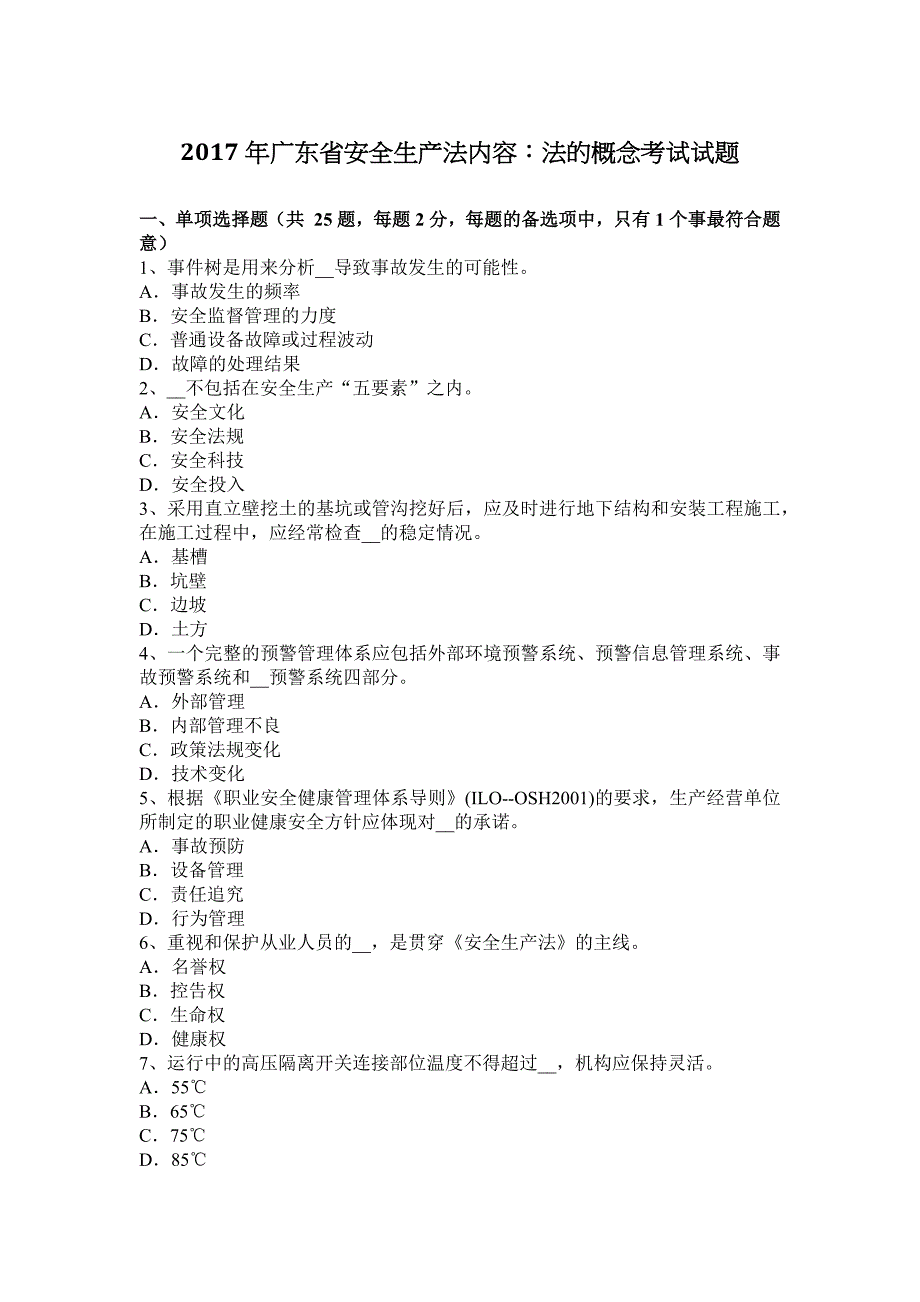 2017 年广东省安全生产法内容：法的概念考试试题

一、单项选择题（共 25 题，每题 2 分，每题的备选项中，只有 1 个事最符合题意）
1、事件树是用来分析__导致事故发生的可能性。
A．事故发生的频率
B．安全监督管理的力度
C．普通设备故障或过程波动
D．故障的处理结果
2、__不包括在安全生产“五要素”之内。
A．安全文化
B．安全法规
C．安全科技
D．安全投入
3、采用直立壁挖土的基坑或管沟挖好后，应及时进行地下结构和安装工程施工，在施工过程中，应经常检查__的稳定情况。
A．基槽
B．坑壁
C．边坡
D．土方
4、一个完整的预警管理体系应包括外部环境预警系统、预警信息管理系统、事故预警系统和__预警系统四部分。
A．外部管理
B．内部管理不良
C．政策法规变化
D．技术变化
5、根据《职业安全健康管理体系导则》(ILO--OSH2001)的要求，生产经营单位所制定的职业健康安全方针应体现对__的承诺。
A．事故预防
B．设备管理
C．责任追究
D．行为管理
6、重视和保护从业人员的__，是贯穿《安全生产法》的主线。
A．名誉权
B．控告权
C．生命权
D．健康权
7、运行中的高压隔离开关连接部位温度不得超过__，机构应保持灵活。
A．55℃
B．65℃
C．75℃
D．85℃